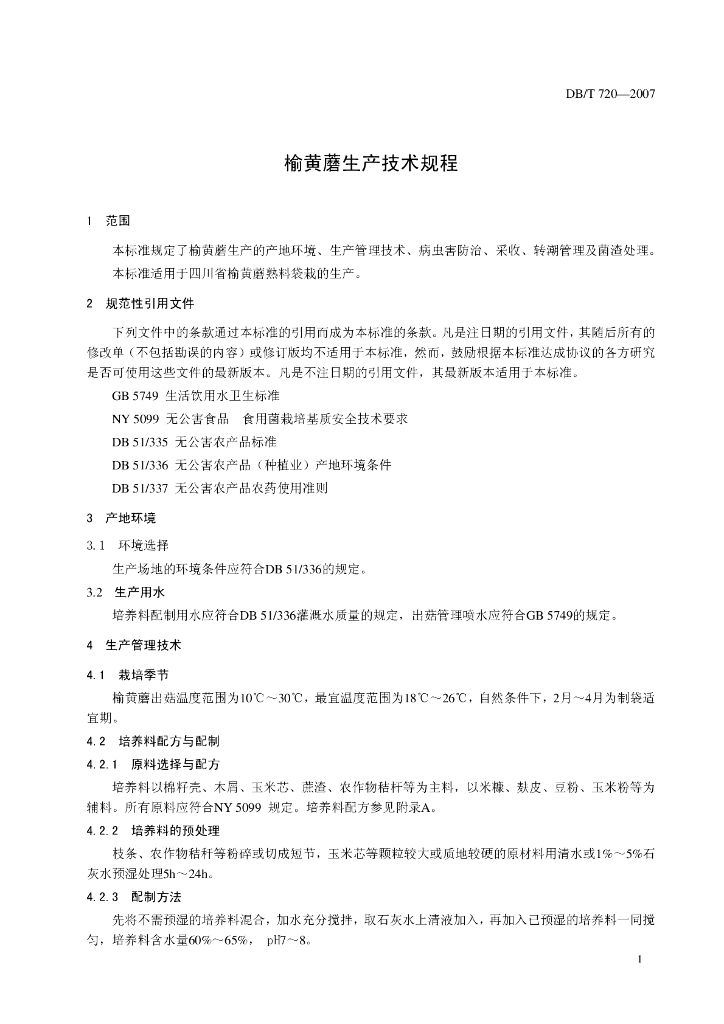 DB/T 720—2007

榆黄蘑生产技术规程

1 范围

本标准规定了榆黄蘑生产的产地环境、生产管理技术、病虫害防治、采收、转潮管理及菌渣处理。

本标准适用于四川省榆黄蘑熟料袋栽的生产。

2 规范性引用文件

下列文件中的条款通过本标准的引用而成为本标准的条款。凡是注日期的引用文件，其随后所有的修改单（不包括勘误的内容）或修订版均不适用于本标准，然而，鼓励根据本标准达成协议的各方研究是否可使用这些文件的最新版本。凡是不注日期的引用文件，其最新版本适用于本标准。

GB 5749 生活饮用水卫生标准

NY 5099 无公害食品 食用菌栽培基质安全技术要求

DB 51/335 无公害农产品标准

DB 51/336 无公害农产品（种植业）产地环境条件

DB 51/337 无公害农产品农药使用准则

3 产地环境

3.1 环境选择

生产场地的环境条件应符合DB 51/336的规定。

3.2 生产用水

培养料配制用水应符合DB 51/336灌溉水质量的规定，出菇管理喷水应符合GB 5749的规定。

4 生产管理技术

4.1 栽培季节

榆黄蘑出菇温度范围为10℃～30℃，最宜温度范围为18℃～26℃，自然条件下，2月～4月为制袋适宜期。

4.2 培养料配方与配制

4.2.1 原料选择与配方

培养料以棉籽壳、木屑、玉米芯、蔗渣、农作物秸秆等为主料，以米糠、麸皮、豆粉、玉米粉等为辅料。所有原料应符合NY 5099 规定。培养料配方参见附录A。

4.2.2 培养料的预处理

枝条、农作物秸秆等粉碎或切成短节，玉米芯等颗粒较大或质地较硬的原材料用清水或1%～5%石灰水预湿处理5h～24h。

4.2.3 配制方法

先将不需预湿的培养料混合，加水充分搅拌，取石灰水上清液加入，再加入已预湿的培养料一同搅匀，培养料含水量60%～65%， pH7～8。

1